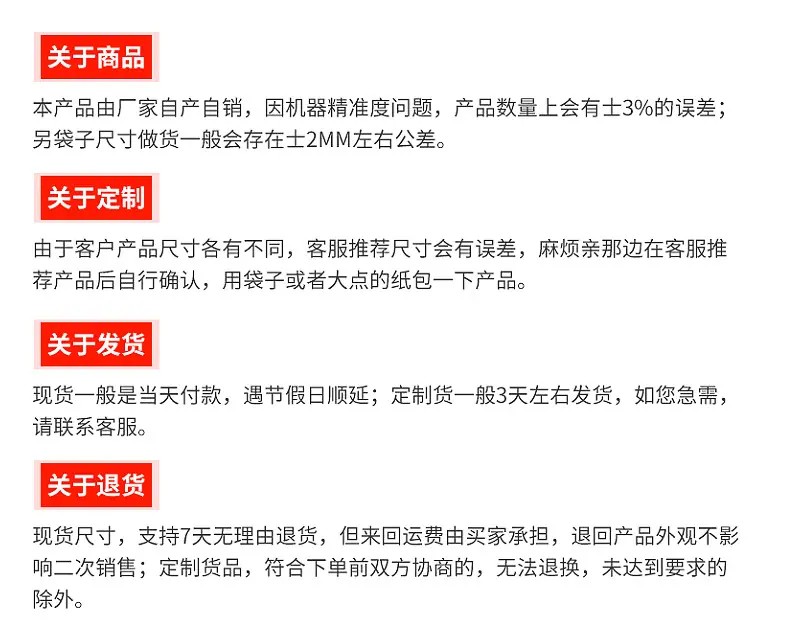 关于商品

本产品由厂家自产自销，因机器精准度问题，产品数量上会有士3%的误差；另袋子尺寸做货一般会存在士2MM左右公差。

关于定制

由于客户产品尺寸各有不同，客服推荐尺寸会有误差，麻烦亲那边在客服推荐产品后自行确认，用袋子或者大点的纸包一下产品。

关于发货

现货一般是当天付款，遇节假日顺延；定制货一般3天左右发货，如您急需，请联系客服。

关于退货

现货尺寸，支持7天无理由退货，但来回运费由买家承担，退回产品外观不影响二次销售；定制货品，符合下单前双方协商的，无法退换，未达到要求的除外。